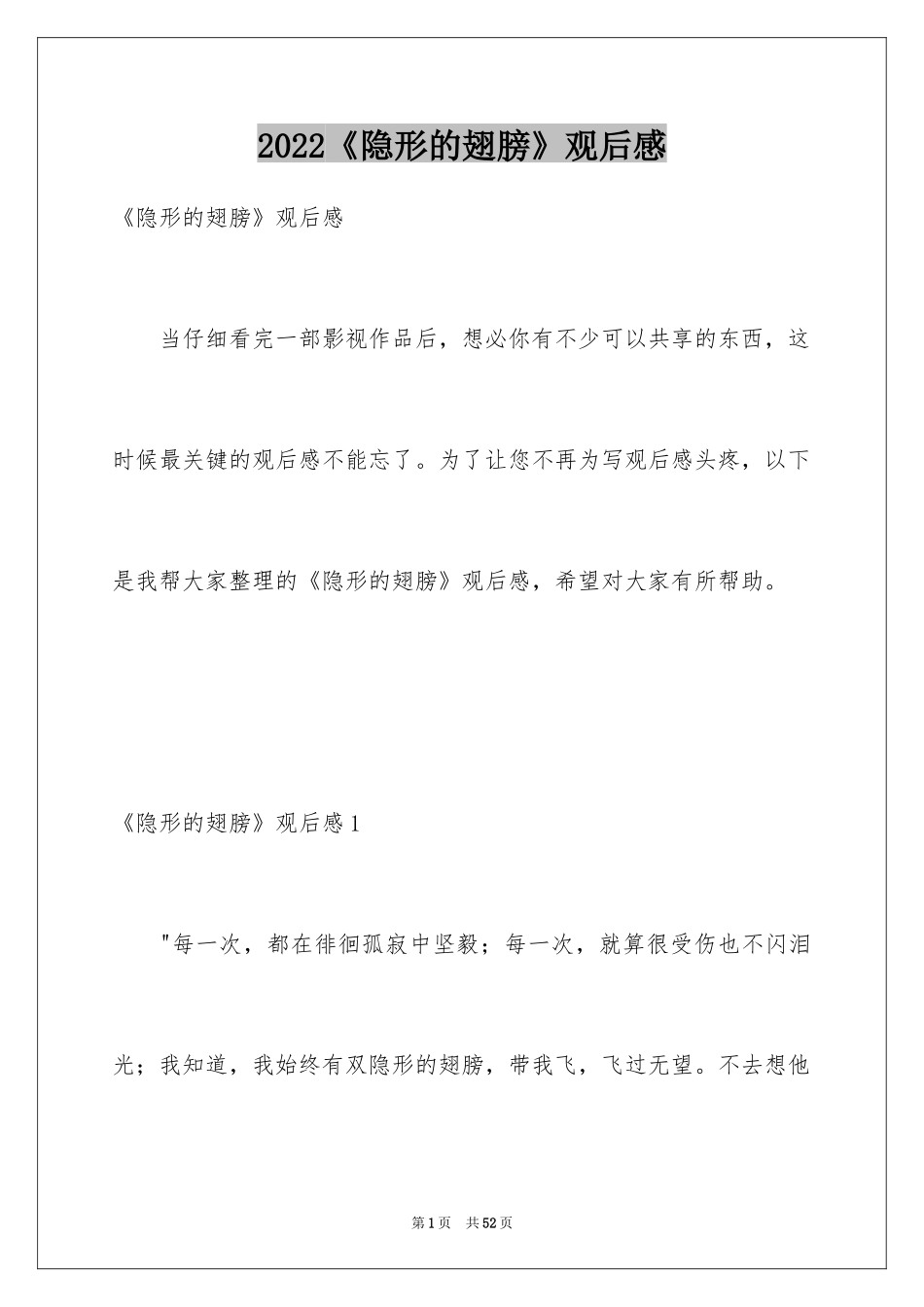 2022《隐形的翅膀》观后感

《隐形的翅膀》观后感

当仔细看完一部影视作品后，想必你有不少可以共享的东西，这时候最关键的观后感不能忘了。为了让您不再为写观后感头疼，以下是我帮大家整理的《隐形的翅膀》观后感，希望对大家有所帮助。

《隐形的翅膀》观后感1

"每一次，都在徘徊孤寂中坚毅；每一次，就算很受伤也不闪泪光；我知道，我始终有双隐形的翅膀，带我飞，飞过无望。不去想他

第1页 共52页